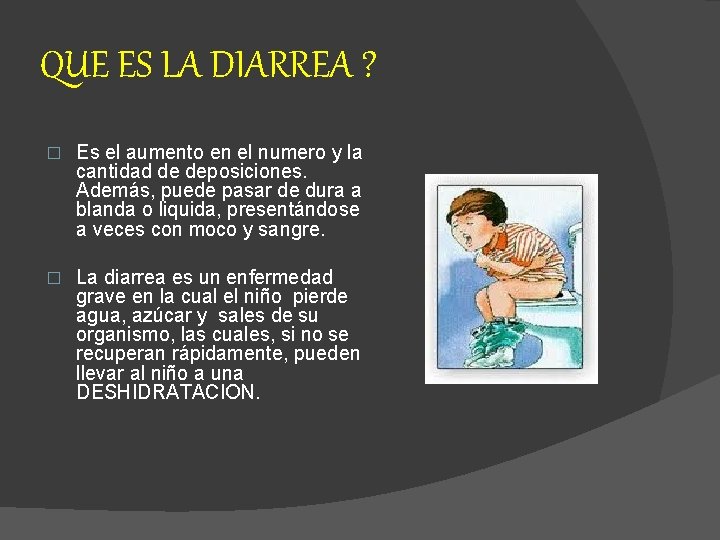 QUE ES LA DIARREA ?

□ Es el aumento en el numero y la cantidad de deposiciones. Además, puede pasar de dura a blanda o liquida, presentándose a veces con moco y sangre.

□ La diarrea es un enfermedad grave en la cual el niño pierde agua, azúcar y sales de su organismo, las cuales, si no se recuperan rápidamente, pueden llevar al niño a una DESHIDRATACION.